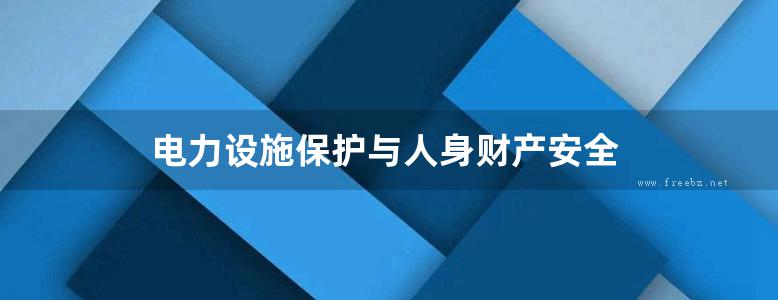 电力设施保护与人身财产安全

www.freebz.net